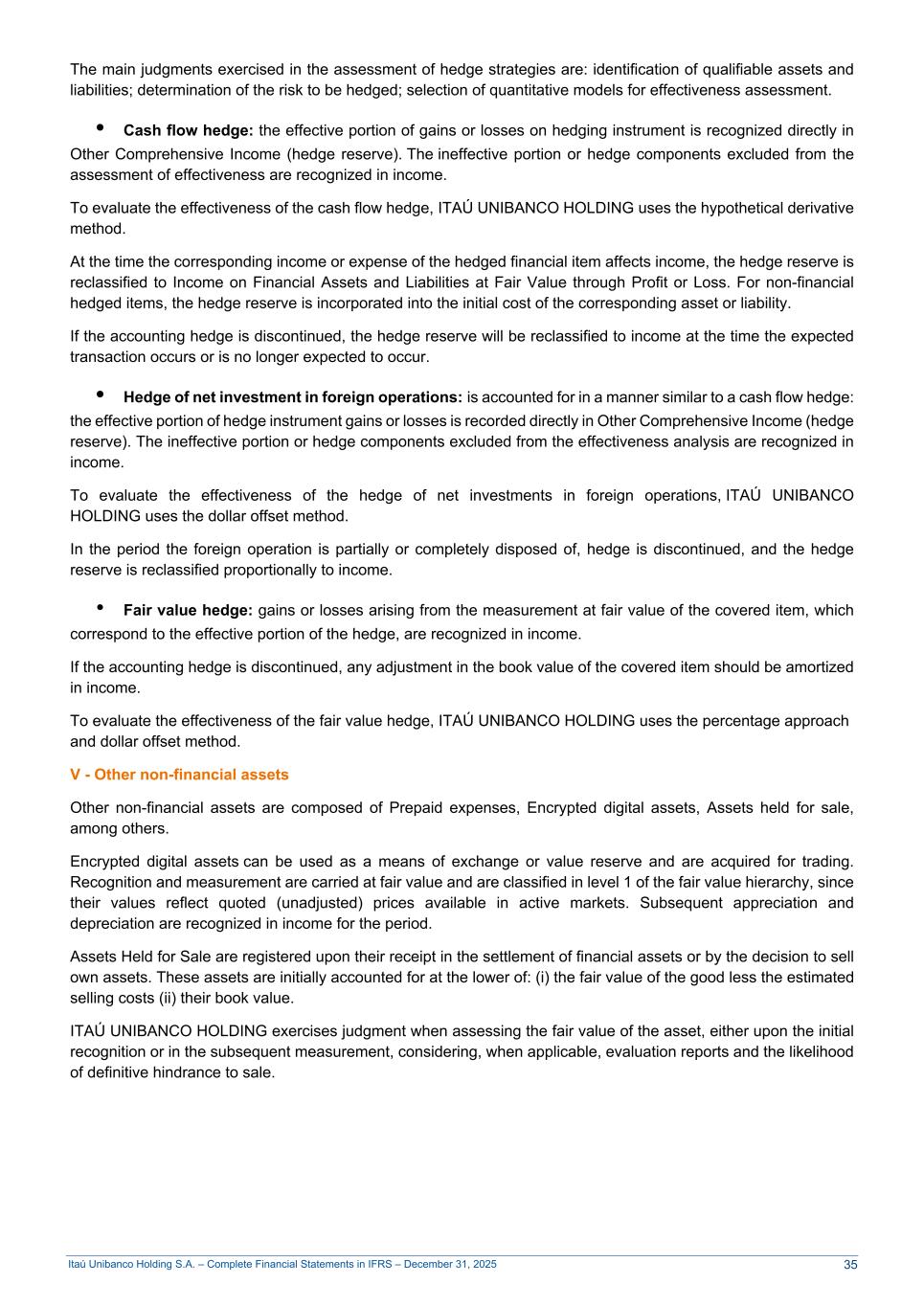 The main judgments exercised in the assessment of hedge strategies are: identification of qualifiable assets and liabilities; determination of the risk to be hedged; selection of quantitative models for effectiveness assessment.

• **Cash flow hedge:** the effective portion of gains or losses on hedging instrument is recognized directly in Other Comprehensive Income (hedge reserve). The ineffective portion or hedge components excluded from the assessment of effectiveness are recognized in income.

To evaluate the effectiveness of the cash flow hedge, ITAÚ UNIBANCO HOLDING uses the hypothetical derivative method.

At the time the corresponding income or expense of the hedged financial item affects income, the hedge reserve is reclassified to Income on Financial Assets and Liabilities at Fair Value through Profit or Loss. For non-financial hedged items, the hedge reserve is incorporated into the initial cost of the corresponding asset or liability.

If the accounting hedge is discontinued, the hedge reserve will be reclassified to income at the time the expected transaction occurs or is no longer expected to occur.

• **Hedge of net investment in foreign operations:** is accounted for in a manner similar to a cash flow hedge: the effective portion of hedge instrument gains or losses is recorded directly in Other Comprehensive Income (hedge reserve). The ineffective portion or hedge components excluded from the effectiveness analysis are recognized in income.

To evaluate the effectiveness of the hedge of net investments in foreign operations, ITAÚ UNIBANCO HOLDING uses the dollar offset method.

In the period the foreign operation is partially or completely disposed of, hedge is discontinued, and the hedge reserve is reclassified proportionally to income.

• **Fair value hedge:** gains or losses arising from the measurement at fair value of the covered item, which correspond to the effective portion of the hedge, are recognized in income.

If the accounting hedge is discontinued, any adjustment in the book value of the covered item should be amortized in income.

To evaluate the effectiveness of the fair value hedge, ITAÚ UNIBANCO HOLDING uses the percentage approach and dollar offset method.

**V - Other non-financial assets**

Other non-financial assets are composed of Prepaid expenses, Encrypted digital assets, Assets held for sale, among others.

Encrypted digital assets can be used as a means of exchange or value reserve and are acquired for trading. Recognition and measurement are carried at fair value and are classified in level 1 of the fair value hierarchy, since their values reflect quoted (unadjusted) prices available in active markets. Subsequent appreciation and depreciation are recognized in income for the period.

Assets Held for Sale are registered upon their receipt in the settlement of financial assets or by the decision to sell own assets. These assets are initially accounted for at the lower of: (i) the fair value of the good less the estimated selling costs (ii) their book value.

ITAÚ UNIBANCO HOLDING exercises judgment when assessing the fair value of the asset, either upon the initial recognition or in the subsequent measurement, considering, when applicable, evaluation reports and the likelihood of definitive hindrance to sale.

Itaú Unibanco Holding S.A. – Complete Financial Statements in IFRS – December 31, 2025 35